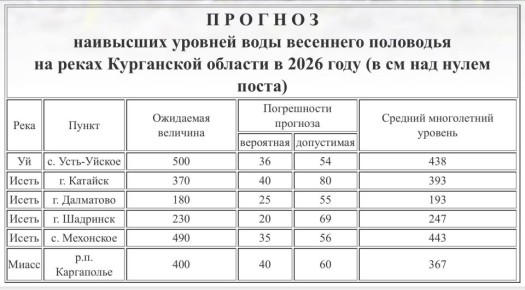 П Р О Г Н О З
наивысших уровней воды весеннего половодья
на реках Курганской области в 2026 году (в см над нулем поста)

| Река | Пункт | Ожидаемая величина | Погрешности прогноза: вероятная | Погрешности прогноза: допустимая | Средний многолетний уровень |
|---|---|---|---|---|---|
| Уй | с. Усть-Уйское | 500 | 36 | 54 | 438 |
| Исеть | г. Катайск | 370 | 40 | 80 | 393 |
| Исеть | г. Далматово | 180 | 25 | 55 | 193 |
| Исеть | г. Шадринск | 230 | 20 | 69 | 247 |
| Исеть | с. Мехонское | 490 | 35 | 56 | 443 |
| Миасс | р.п. Каргаполье | 400 | 40 | 60 | 367 |